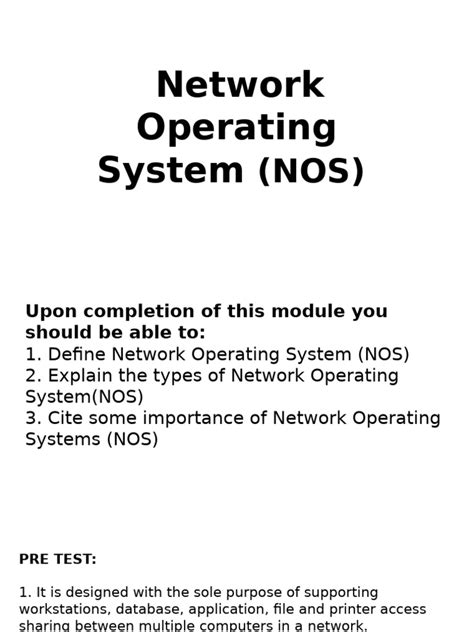 Network Operating System (NOS)

Upon completion of this module you should be able to:
1. Define Network Operating System (NOS)
2. Explain the types of Network Operating System(NOS)
3. Cite some importance of Network Operating Systems (NOS)

PRE TEST:

1. It is designed with the sole purpose of supporting workstations, database, application, file and printer access sharing between multiple computers in a network.